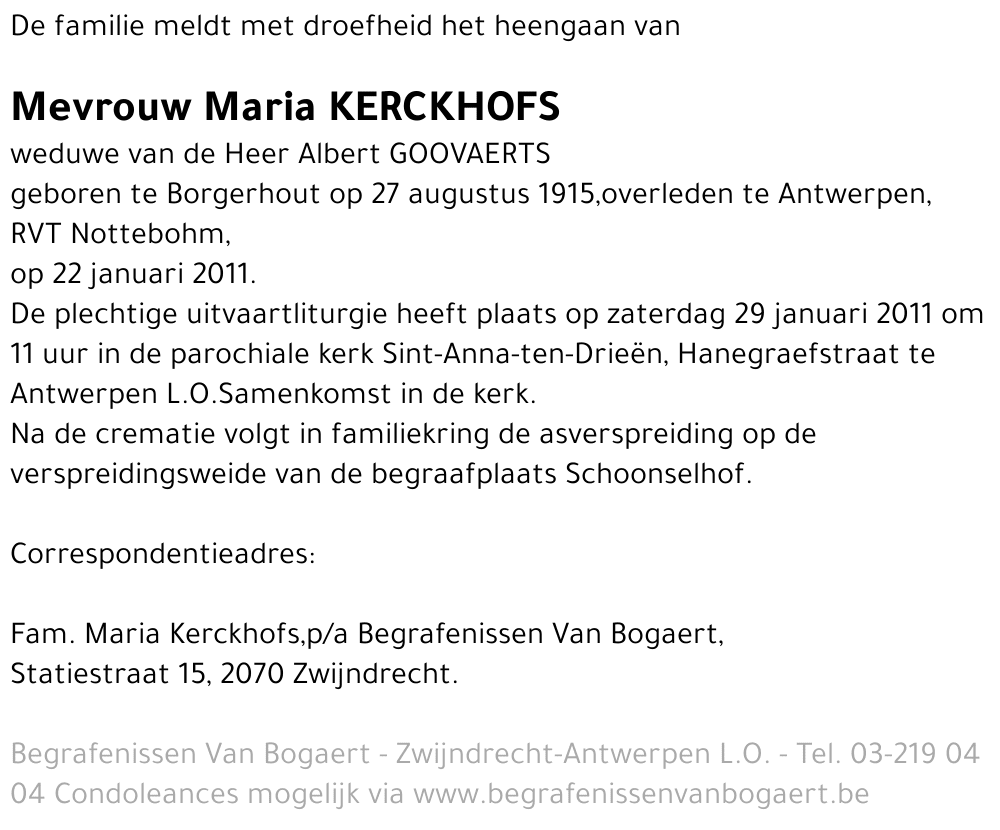 De familie meldt met droefheid het heengaan van

Mevrouw Maria KERCKHOFS
weduwe van de Heer Albert GOOVAERTS
geboren te Borgerhout op 27 augustus 1915,overleden te Antwerpen, RVT Nottebohm,
op 22 januari 2011.
De plechtige uitvaartliturgie heeft plaats op zaterdag 29 januari 2011 om 11 uur in de parochiale kerk Sint-Anna-ten-Drieën, Hanegraefstraat te Antwerpen L.O.Samenkomst in de kerk.
Na de crematie volgt in familiekring de asverspreiding op de verspreidingsweide van de begraafplaats Schoonselhof.

Correspondentieadres:

Fam. Maria Kerckhofs,p/a Begrafenissen Van Bogaert,
Statiestraat 15, 2070 Zwijndrecht.

Begrafenissen Van Bogaert - Zwijndrecht-Antwerpen L.O. - Tel. 03-219 04 04 Condoleances mogelijk via www.begrafenissenvanbogaert.be